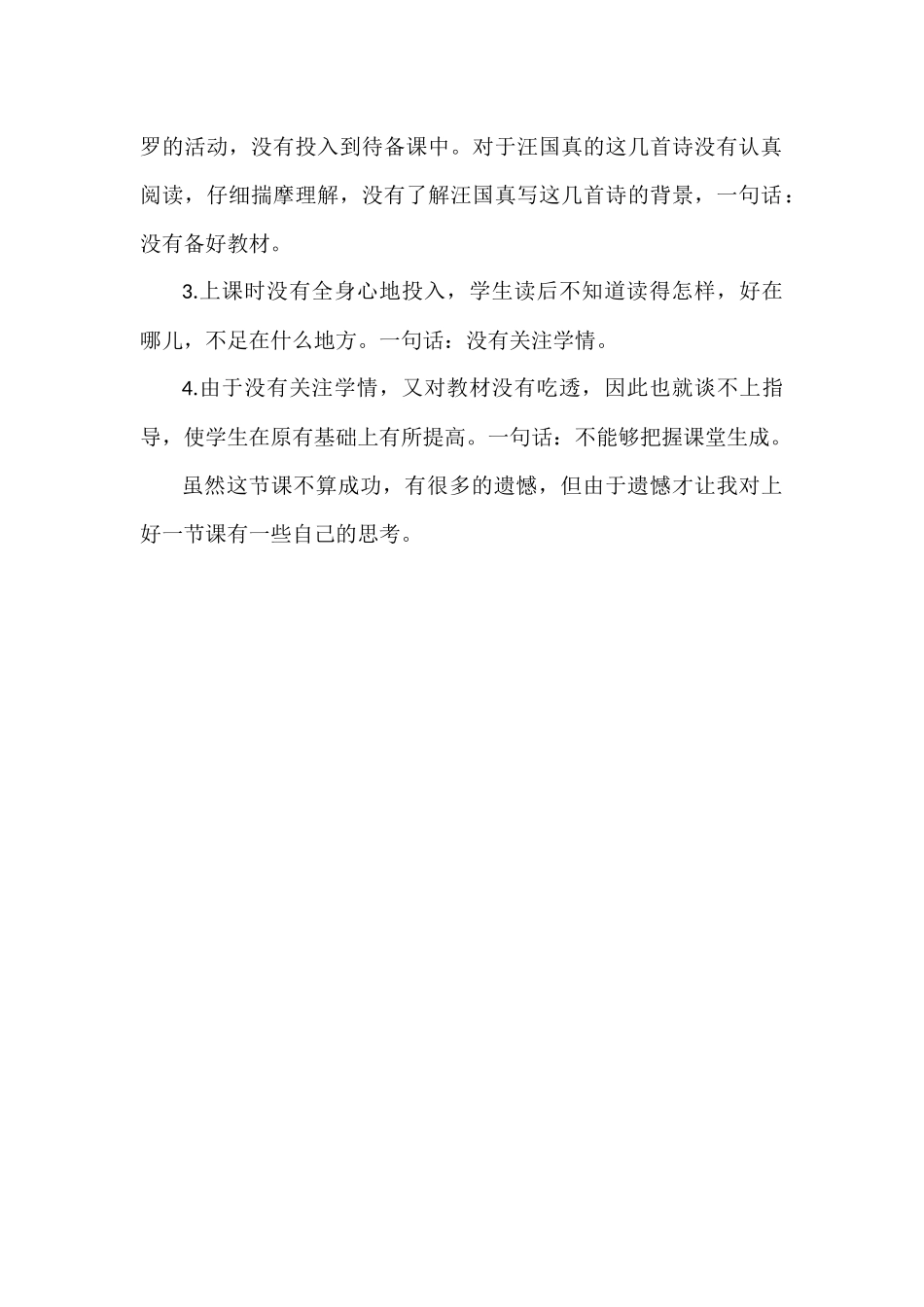 罗的活动，没有投入到待备课中。对于汪国真的这几首诗没有认真阅读，仔细揣摩理解，没有了解汪国真写这几首诗的背景，一句话：没有备好教材。

3.上课时没有全身心地投入，学生读后不知道读得怎样，好在哪儿，不足在什么地方。一句话：没有关注学情。

4.由于没有关注学情，又对教材没有吃透，因此也就谈不上指导，使学生在原有基础上有所提高。一句话：不能够把握课堂生成。

虽然这节课不算成功，有很多的遗憾，但由于遗憾才让我对上好一节课有一些自己的思考。